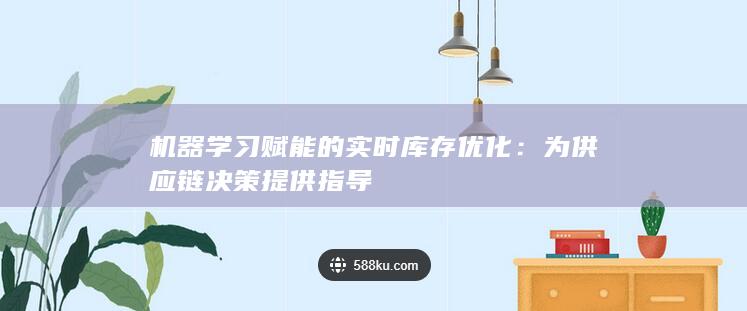 机器学习赋能的实时库存优化：为供应链决策提供指导

588ku.com